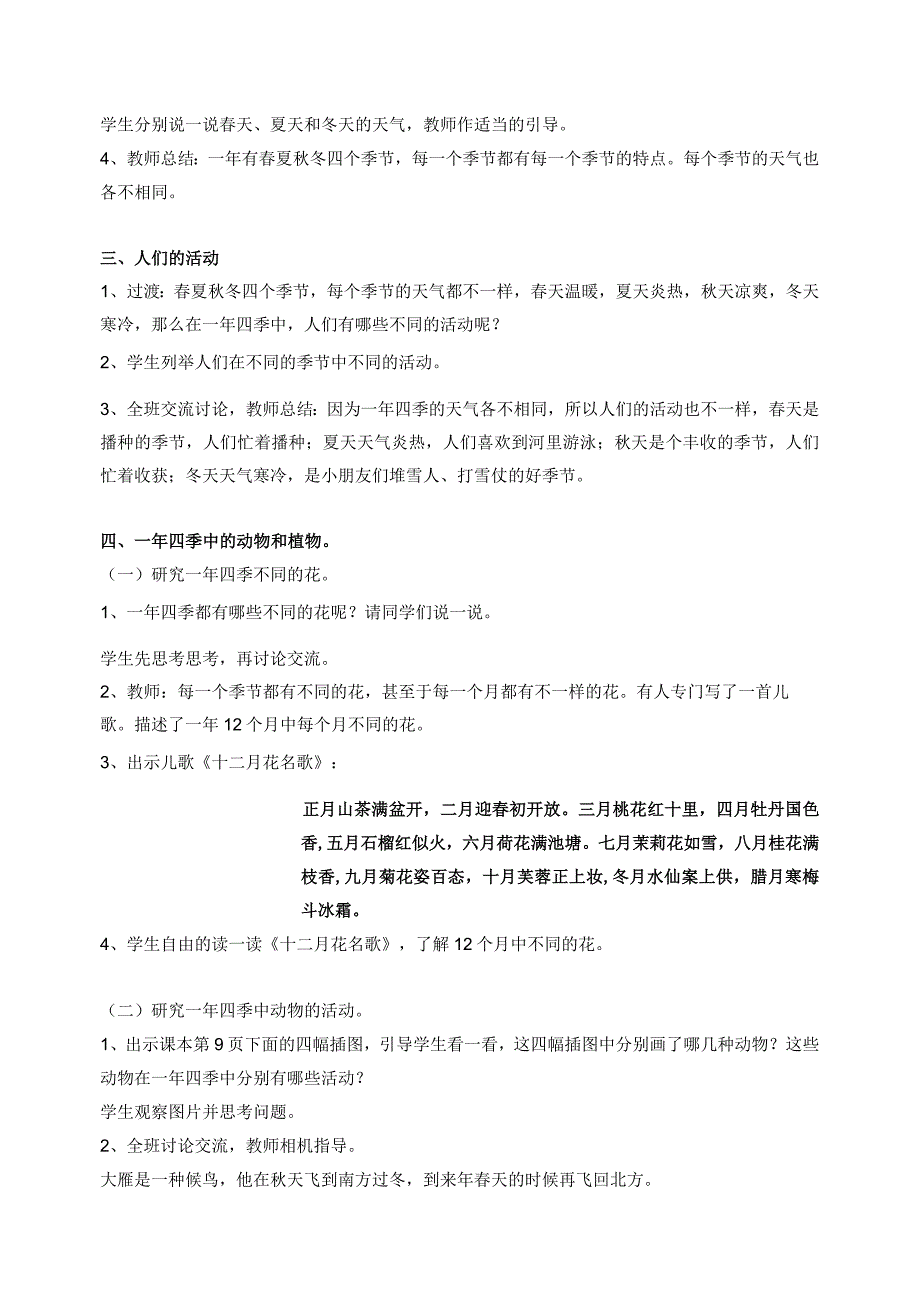 学生分别说一说春天、夏天和冬天的天气，教师作适当的引导。

4、教师总结：一年有春夏秋冬四个季节，每一个季节都有每一个季节的特点。每个季节的天气也各不相同。

三、人们的活动

1、过渡：春夏秋冬四个季节，每个季节的天气都不一样，春天温暖，夏天炎热，秋天凉爽，冬天寒冷，那么在一年四季中，人们有哪些不同的活动呢？

2、学生列举人们在不同的季节中不同的活动。

3、全班交流讨论，教师总结：因为一年四季的天气各不相同，所以人们的活动也不一样，春天是播种的季节，人们忙着播种；夏天天气炎热，人们喜欢到河里游泳；秋天是个丰收的季节，人们忙着收获；冬天天气寒冷，是小朋友们堆雪人、打雪仗的好季节。

四、一年四季中的动物和植物。

（一）研究一年四季不同的花。

1、一年四季都有哪些不同的花呢？请同学们说一说。

学生先思考思考，再讨论交流。

2、教师：每一个季节都有不同的花，甚至于每一个月都有不一样的花。有人专门写了一首儿歌。描述了一年12个月中每个月不同的花。

3、出示儿歌《十二月花名歌》：

正月山茶满盆开，二月迎春初开放。三月桃花红十里，四月牡丹国色香，五月石榴红似火，六月荷花满池塘。七月茉莉花如雪，八月桂花满枝香，九月菊花姿百态，十月芙蓉正上妆，冬月水仙案上供，腊月寒梅斗冰霜。

4、学生自由的读一读《十二月花名歌》，了解12个月中不同的花。

（二）研究一年四季中动物的活动。

1、出示课本第9页下面的四幅插图，引导学生看一看，这四幅插图中分别画了哪几种动物？这些动物在一年四季中分别有哪些活动？

学生观察图片并思考问题。

2、全班讨论交流，教师相机指导。

大雁是一种候鸟，他在秋天飞到南方过冬，到来年春天的时候再飞回北方。